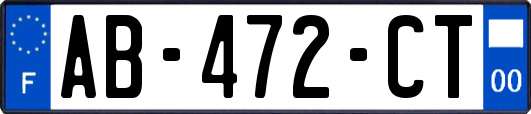 F

AB-472-CT

00